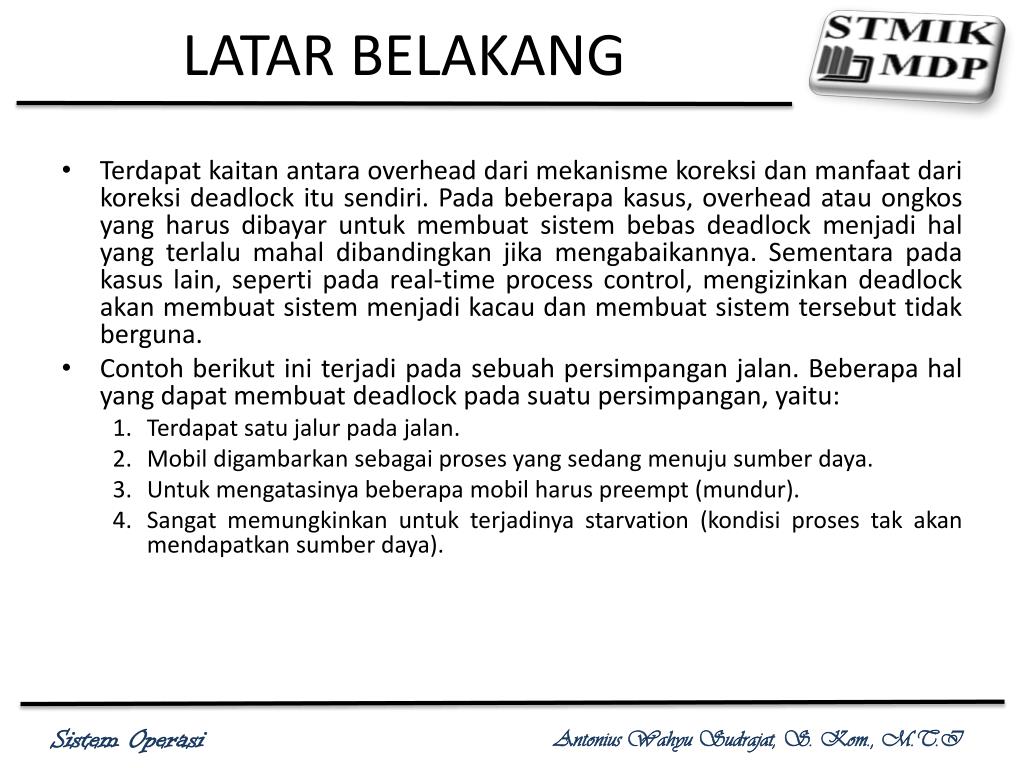 LATAR BELAKANG

STMIK MDP

• Terdapat kaitan antara overhead dari mekanisme koreksi dan manfaat dari koreksi deadlock itu sendiri. Pada beberapa kasus, overhead atau ongkos yang harus dibayar untuk membuat sistem bebas deadlock menjadi hal yang terlalu mahal dibandingkan jika mengabaikannya. Sementara pada kasus lain, seperti pada real-time process control, mengizinkan deadlock akan membuat sistem menjadi kacau dan membuat sistem tersebut tidak berguna.

• Contoh berikut ini terjadi pada sebuah persimpangan jalan. Beberapa hal yang dapat membuat deadlock pada suatu persimpangan, yaitu:

1. Terdapat satu jalur pada jalan.
2. Mobil digambarkan sebagai proses yang sedang menuju sumber daya.
3. Untuk mengatasinya beberapa mobil harus preempt (mundur).
4. Sangat memungkinkan untuk terjadinya starvation (kondisi proses tak akan mendapatkan sumber daya).

Sistem Operasi

Antonius Wahyu Sudrajat, S. Kom., M.T.I